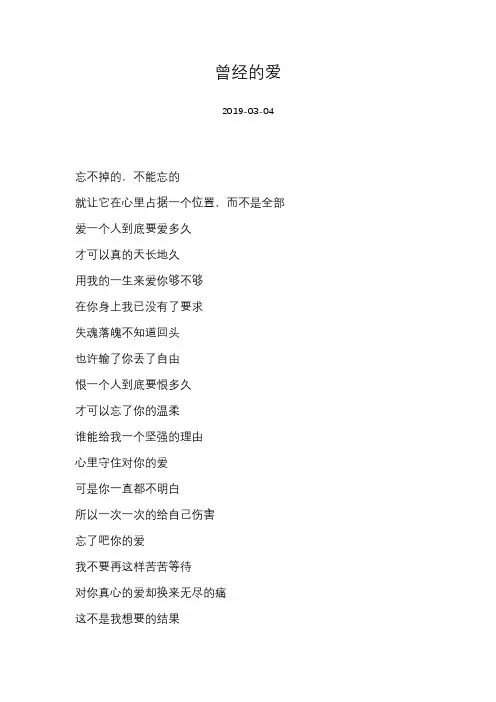 曾经的爱

2019-03-04

忘不掉的，不能忘的

就让它在心里占据一个位置，而不是全部

爱一个人到底要爱多久

才可以真的天长地久

用我的一生来爱你够不够

在你身上我已没有了要求

失魂落魄不知道回头

也许输了你丢了自由

恨一个人到底要恨多久

才可以忘了你的温柔

谁能给我一个坚强的理由

心里守住对你的爱

可是你一直都不明白

所以一次一次的给自己伤害

忘了吧你的爱

我不要再这样苦苦等待

对你真心的爱却换来无尽的痛

这不是我想要的结果